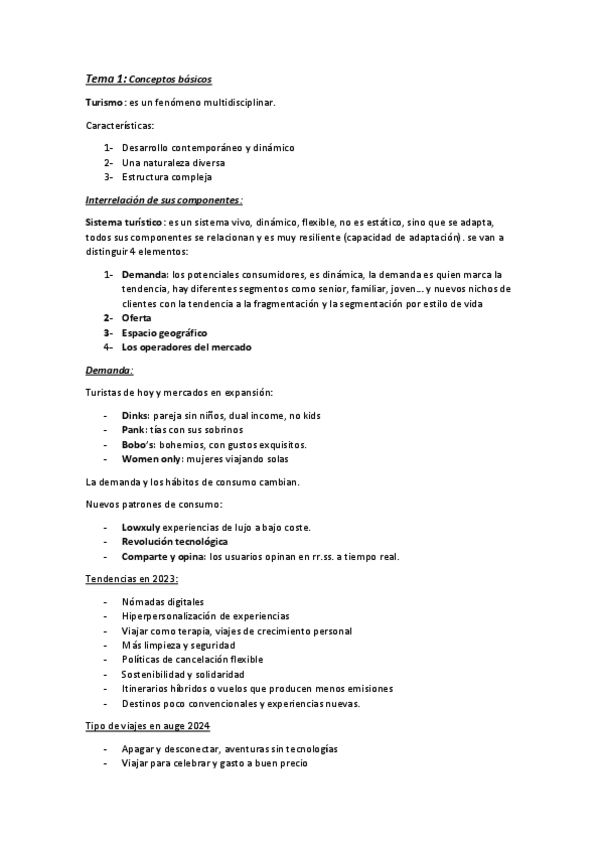 Tema 1: Conceptos básicos

Turismo: es un fenómeno multidisciplinar.

Características:

1- Desarrollo contemporáneo y dinámico
2- Una naturaleza diversa
3- Estructura compleja

Interrelación de sus componentes:

Sistema turístico: es un sistema vivo, dinámico, flexible, no es estático, sino que se adapta, todos sus componentes se relacionan y es muy resiliente (capacidad de adaptación). se van a distinguir 4 elementos:

1- Demanda: los potenciales consumidores, es dinámica, la demanda es quien marca la tendencia, hay diferentes segmentos como senior, familiar, joven... y nuevos nichos de clientes con la tendencia a la fragmentación y la segmentación por estilo de vida
2- Oferta
3- Espacio geográfico
4- Los operadores del mercado

Demanda:

Turistas de hoy y mercados en expansión:

- Dinks: pareja sin niños, dual income, no kids
- Pank: tías con sus sobrinos
- Bobo's: bohemios, con gustos exquisitos.
- Women only: mujeres viajando solas

La demanda y los hábitos de consumo cambian.

Nuevos patrones de consumo:

- Lowxuly experiencias de lujo a bajo coste.
- Revolución tecnológica
- Comparte y opina: los usuarios opinan en rr.ss. a tiempo real.

Tendencias en 2023:

- Nómadas digitales
- Hiperpersonalización de experiencias
- Viajar como terapia, viajes de crecimiento personal
- Más limpieza y seguridad
- Políticas de cancelación flexible
- Sostenibilidad y solidaridad
- Itinerarios híbridos o vuelos que producen menos emisiones
- Destinos poco convencionales y experiencias nuevas.

Tipo de viajes en auge 2024

- Apagar y desconectar, aventuras sin tecnologías
- Viajar para celebrar y gasto a buen precio